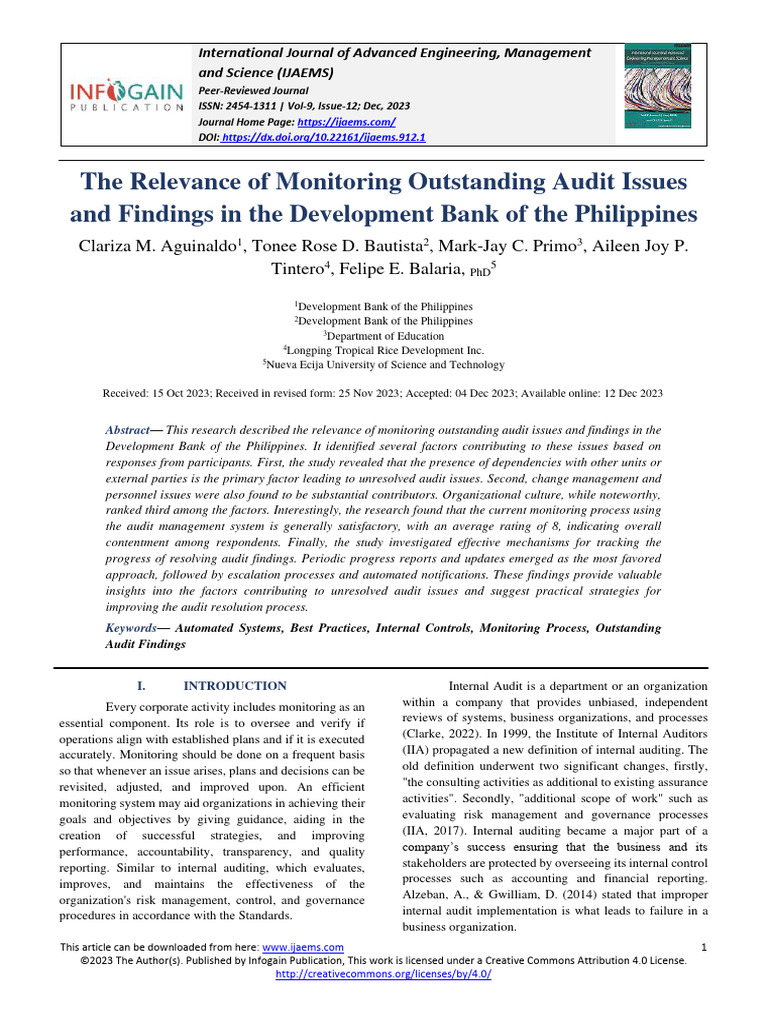 INFOGAIN PUBLICATION

International Journal of Advanced Engineering, Management and Science (IJAEMS)
Peer-Reviewed Journal
ISSN: 2454-1311 | Vol-9, Issue-12; Dec, 2023
Journal Home Page: https://ijaems.com/
DOI: https://dx.doi.org/10.22161/ijaems.912.1

The Relevance of Monitoring Outstanding Audit Issues and Findings in the Development Bank of the Philippines

Clariza M. Aguinaldo$^1$, Tonee Rose D. Bautista$^2$, Mark-Jay C. Primo$^3$, Aileen Joy P. Tintero$^4$, Felipe E. Balaria, $_{PhD}$$^5$

$^1$Development Bank of the Philippines
$^2$Development Bank of the Philippines
$^3$Department of Education
$^4$Longping Tropical Rice Development Inc.
$^5$Nueva Ecija University of Science and Technology

Received: 15 Oct 2023; Received in revised form: 25 Nov 2023; Accepted: 04 Dec 2023; Available online: 12 Dec 2023

Abstract— This research described the relevance of monitoring outstanding audit issues and findings in the Development Bank of the Philippines. It identified several factors contributing to these issues based on responses from participants. First, the study revealed that the presence of dependencies with other units or external parties is the primary factor leading to unresolved audit issues. Second, change management and personnel issues were also found to be substantial contributors. Organizational culture, while noteworthy, ranked third among the factors. Interestingly, the research found that the current monitoring process using the audit management system is generally satisfactory, with an average rating of 8, indicating overall contentment among respondents. Finally, the study investigated effective mechanisms for tracking the progress of resolving audit findings. Periodic progress reports and updates emerged as the most favored approach, followed by escalation processes and automated notifications. These findings provide valuable insights into the factors contributing to unresolved audit issues and suggest practical strategies for improving the audit resolution process.

Keywords— Automated Systems, Best Practices, Internal Controls, Monitoring Process, Outstanding Audit Findings

I. INTRODUCTION

Every corporate activity includes monitoring as an essential component. Its role is to oversee and verify if operations align with established plans and if it is executed accurately. Monitoring should be done on a frequent basis so that whenever an issue arises, plans and decisions can be revisited, adjusted, and improved upon. An efficient monitoring system may aid organizations in achieving their goals and objectives by giving guidance, aiding in the creation of successful strategies, and improving performance, accountability, transparency, and quality reporting. Similar to internal auditing, which evaluates, improves, and maintains the effectiveness of the organization's risk management, control, and governance procedures in accordance with the Standards.

Internal Audit is a department or an organization within a company that provides unbiased, independent reviews of systems, business organizations, and processes (Clarke, 2022). In 1999, the Institute of Internal Auditors (IIA) propagated a new definition of internal auditing. The old definition underwent two significant changes, firstly, "the consulting activities as additional to existing assurance activities". Secondly, "additional scope of work" such as evaluating risk management and governance processes (IIA, 2017). Internal auditing became a major part of a company's success ensuring that the business and its stakeholders are protected by overseeing its internal control processes such as accounting and financial reporting. Alzeban, A., & Gwilliam, D. (2014) stated that improper internal audit implementation is what leads to failure in a business organization.

This article can be downloaded from here: www.ijaems.com 1
©2023 The Author(s). Published by Infogain Publication, This work is licensed under a Creative Commons Attribution 4.0 License.
http://creativecommons.org/licenses/by/4.0/